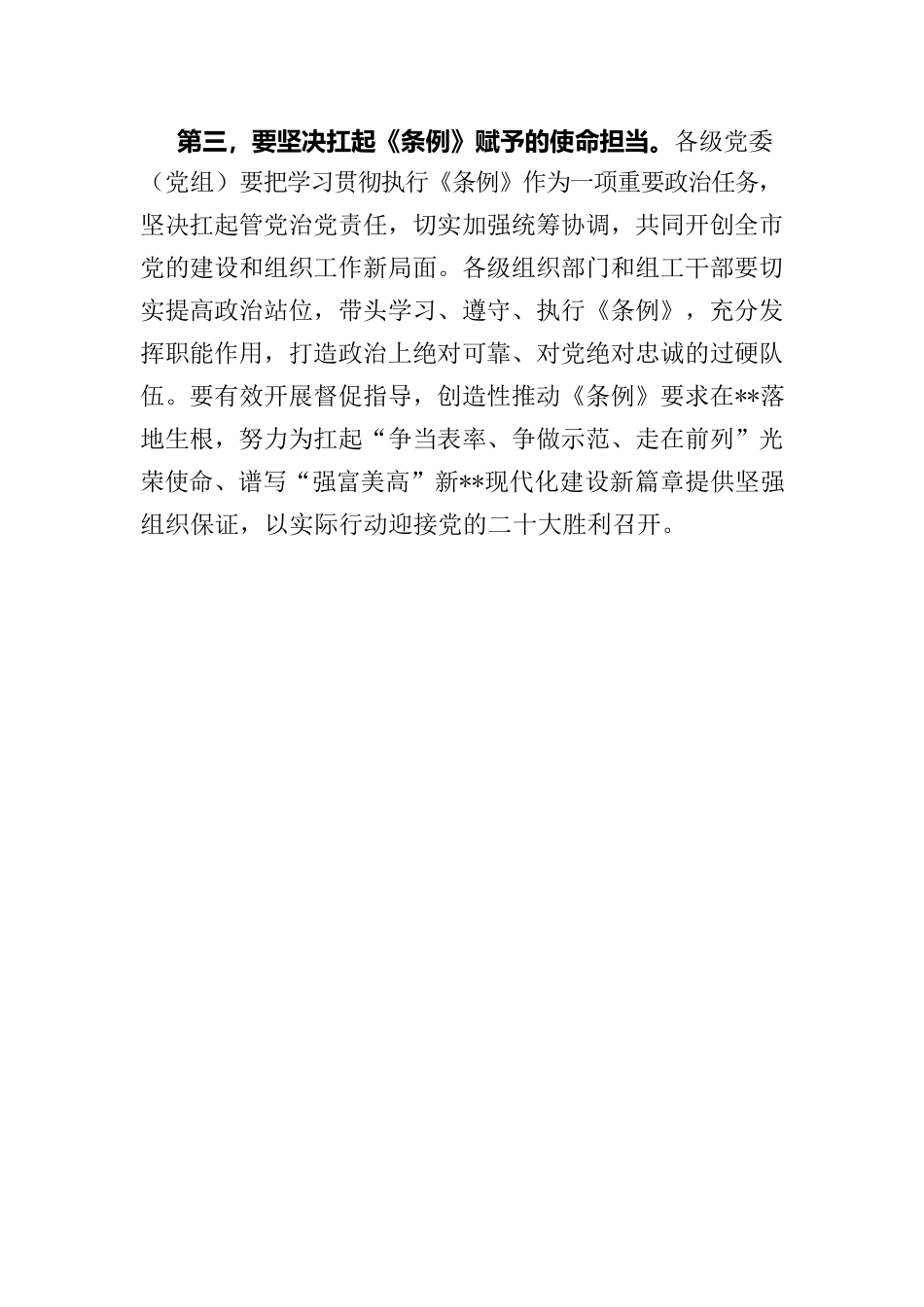 第三，要坚决扛起《条例》赋予的使命担当。各级党委（党组）要把学习贯彻执行《条例》作为一项重要政治任务，坚决扛起管党治党责任，切实加强统筹协调，共同开创全市党的建设和组织工作新局面。各级组织部门和组工干部要切实提高政治站位，带头学习、遵守、执行《条例》，充分发挥职能作用，打造政治上绝对可靠、对党绝对忠诚的过硬队伍。要有效开展督促指导，创造性推动《条例》要求在**落地生根，努力为扛起“争当表率、争做示范、走在前列”光荣使命、谱写“强富美高”新**现代化建设新篇章提供坚强组织保证，以实际行动迎接党的二十大胜利召开。